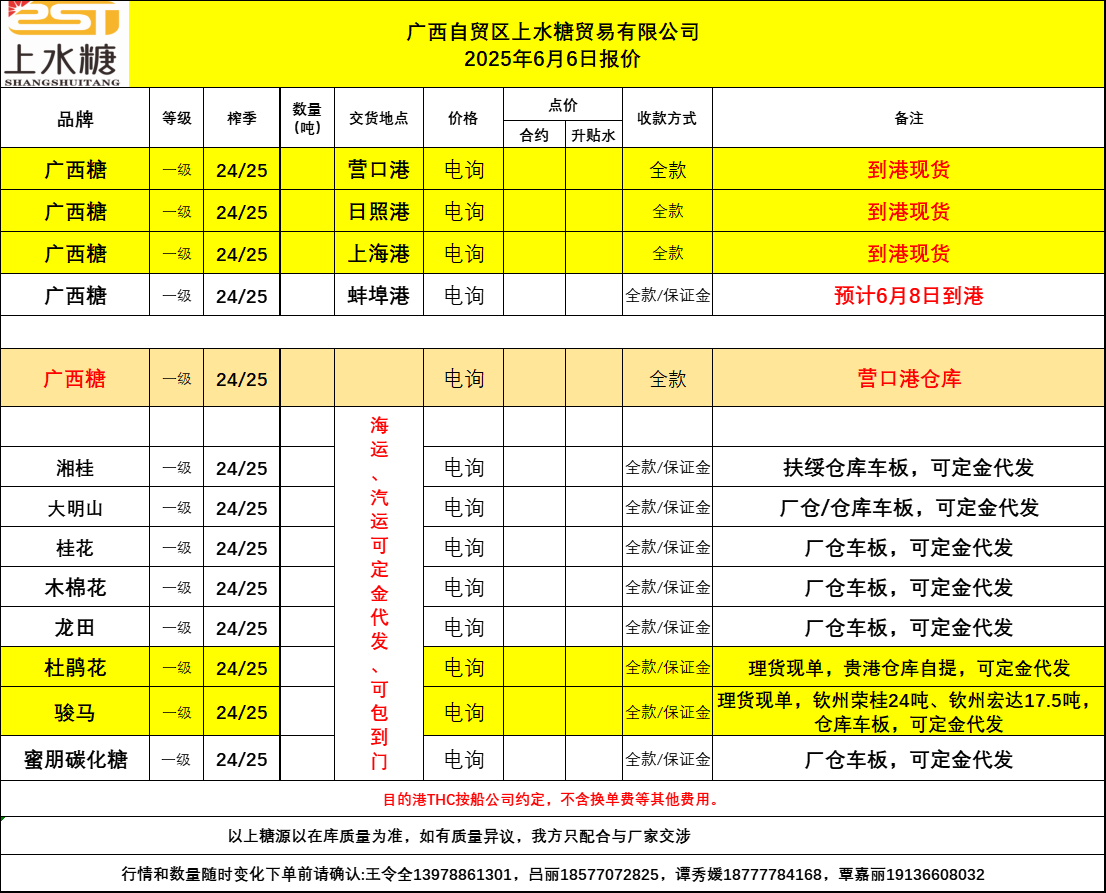 上水糖
SHANGSHUITANG

广西自贸区上水糖贸易有限公司
2025年6月6日报价

| 品牌 | 等级 | 榨季 | 数量（吨） | 交货地点 | 价格 | 点价 合约 | 点价 升贴水 | 收款方式 | 备注 |
|---|---|---|---|---|---|---|---|---|---|
| 广西糖 | 一级 | 24/25 | | 营口港 | 电询 | | | 全款 | 到港现货 |
| 广西糖 | 一级 | 24/25 | | 日照港 | 电询 | | | 全款 | 到港现货 |
| 广西糖 | 一级 | 24/25 | | 上海港 | 电询 | | | 全款 | 到港现货 |
| 广西糖 | 一级 | 24/25 | | 蚌埠港 | 电询 | | | 全款/保证金 | 预计6月8日到港 |
| | | | | | | | | | |
| 广西糖 | 一级 | 24/25 | | | 电询 | | | 全款 | 营口港仓库 |
| | | | | 海运、汽运可定金代发、可包到门 | | | | | |
| 湘桂 | 一级 | 24/25 | | | 电询 | | | 全款/保证金 | 扶绥仓库车板，可定金代发 |
| 大明山 | 一级 | 24/25 | | | 电询 | | | 全款/保证金 | 厂仓/仓库车板，可定金代发 |
| 桂花 | 一级 | 24/25 | | | 电询 | | | 全款/保证金 | 厂仓车板，可定金代发 |
| 木棉花 | 一级 | 24/25 | | | 电询 | | | 全款/保证金 | 厂仓车板，可定金代发 |
| 龙田 | 一级 | 24/25 | | | 电询 | | | 全款/保证金 | 厂仓车板，可定金代发 |
| 杜鹃花 | 一级 | 24/25 | | | 电询 | | | 全款/保证金 | 理货现单，贵港仓库自提，可定金代发 |
| 骏马 | 一级 | 24/25 | | | 电询 | | | 全款/保证金 | 理货现单，钦州荣桂24吨、钦州宏达17.5吨，仓库车板，可定金代发 |
| 蜜朋碳化糖 | 一级 | 24/25 | | | 电询 | | | 全款/保证金 | 厂仓车板，可定金代发 |

目的港THC按船公司约定，不含换单费等其他费用。

以上糖源以在库质量为准，如有质量异议，我方只配合与厂家交涉

行情和数量随时变化下单前请确认:王令全13978861301，吕丽18577072825，谭秀媛18777784168，覃嘉丽19136608032